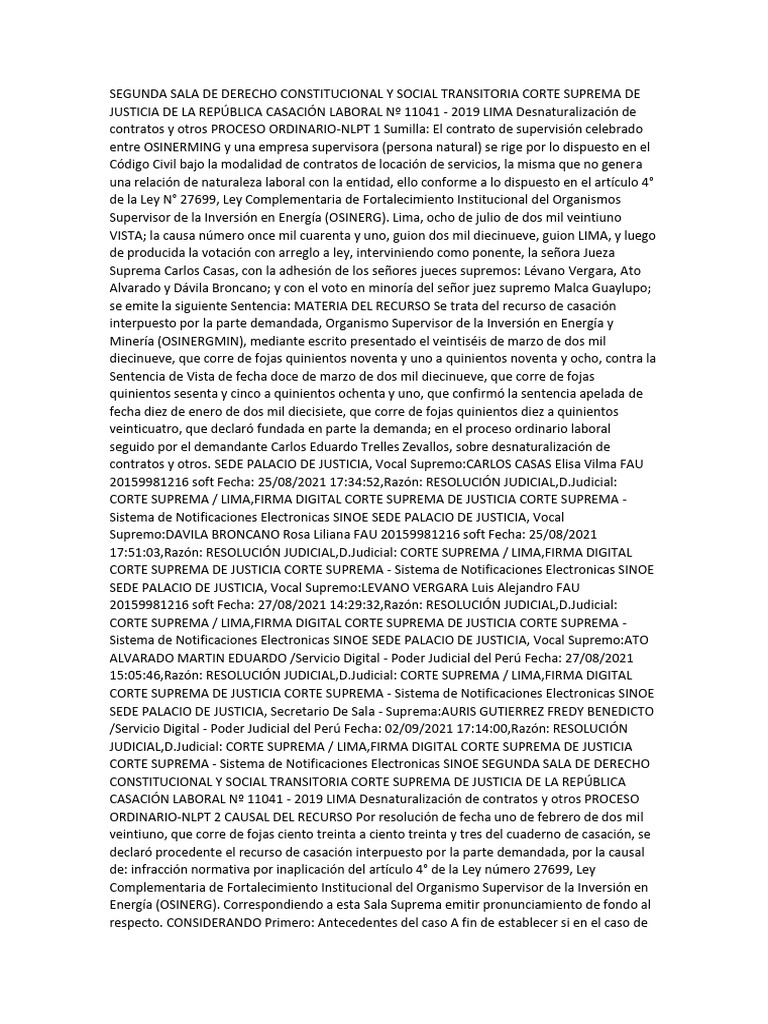 SEGUNDA SALA DE DERECHO CONSTITUCIONAL Y SOCIAL TRANSITORIA CORTE SUPREMA DE JUSTICIA DE LA REPÚBLICA CASACIÓN LABORAL Nº 11041 - 2019 LIMA Desnaturalización de contratos y otros PROCESO ORDINARIO-NLPT 1 Sumilla: El contrato de supervisión celebrado entre OSINERMING y una empresa supervisora (persona natural) se rige por lo dispuesto en el Código Civil bajo la modalidad de contratos de locación de servicios, la misma que no genera una relación de naturaleza laboral con la entidad, ello conforme a lo dispuesto en el artículo 4° de la Ley N° 27699, Ley Complementaria de Fortalecimiento Institucional del Organismos Supervisor de la Inversión en Energía (OSINERG). Lima, ocho de julio de dos mil veintiuno VISTA; la causa número once mil cuarenta y uno, guion dos mil diecinueve, guion LIMA, y luego de producida la votación con arreglo a ley, interviniendo como ponente, la señora Jueza Suprema Carlos Casas, con la adhesión de los señores jueces supremos: Lévano Vergara, Ato Alvarado y Dávila Broncano; y con el voto en minoría del señor juez supremo Malca Guaylupo; se emite la siguiente Sentencia: MATERIA DEL RECURSO Se trata del recurso de casación interpuesto por la parte demandada, Organismo Supervisor de la Inversión en Energía y Minería (OSINERGMIN), mediante escrito presentado el veintiséis de marzo de dos mil diecinueve, que corre de fojas quinientos noventa y uno a quinientos noventa y ocho, contra la Sentencia de Vista de fecha doce de marzo de dos mil diecinueve, que corre de fojas quinientos sesenta y cinco a quinientos ochenta y uno, que confirmó la sentencia apelada de fecha diez de enero de dos mil diecisiete, que corre de fojas quinientos diez a quinientos veinticuatro, que declaró fundada en parte la demanda; en el proceso ordinario laboral seguido por el demandante Carlos Eduardo Trelles Zevallos, sobre desnaturalización de contratos y otros. SEDE PALACIO DE JUSTICIA, Vocal Supremo:CARLOS CASAS Elisa Vilma FAU 20159981216 soft Fecha: 25/08/2021 17:34:52,Razón: RESOLUCIÓN JUDICIAL,D.Judicial: CORTE SUPREMA / LIMA,FIRMA DIGITAL CORTE SUPREMA DE JUSTICIA CORTE SUPREMA - Sistema de Notificaciones Electronicas SINOE SEDE PALACIO DE JUSTICIA, Vocal Supremo:DAVILA BRONCANO Rosa Liliana FAU 20159981216 soft Fecha: 25/08/2021 17:51:03,Razón: RESOLUCIÓN JUDICIAL,D.Judicial: CORTE SUPREMA / LIMA,FIRMA DIGITAL CORTE SUPREMA DE JUSTICIA CORTE SUPREMA - Sistema de Notificaciones Electronicas SINOE SEDE PALACIO DE JUSTICIA, Vocal Supremo:LEVANO VERGARA Luis Alejandro FAU 20159981216 soft Fecha: 27/08/2021 14:29:32,Razón: RESOLUCIÓN JUDICIAL,D.Judicial: CORTE SUPREMA / LIMA,FIRMA DIGITAL CORTE SUPREMA DE JUSTICIA CORTE SUPREMA - Sistema de Notificaciones Electronicas SINOE SEDE PALACIO DE JUSTICIA, Vocal Supremo:ATO ALVARADO MARTIN EDUARDO /Servicio Digital - Poder Judicial del Perú Fecha: 27/08/2021 15:05:46,Razón: RESOLUCIÓN JUDICIAL,D.Judicial: CORTE SUPREMA / LIMA,FIRMA DIGITAL CORTE SUPREMA DE JUSTICIA CORTE SUPREMA - Sistema de Notificaciones Electronicas SINOE SEDE PALACIO DE JUSTICIA, Secretario De Sala - Suprema:AURIS GUTIERREZ FREDY BENEDICTO /Servicio Digital - Poder Judicial del Perú Fecha: 02/09/2021 17:14:00,Razón: RESOLUCIÓN JUDICIAL,D.Judicial: CORTE SUPREMA / LIMA,FIRMA DIGITAL CORTE SUPREMA DE JUSTICIA CORTE SUPREMA - Sistema de Notificaciones Electronicas SINOE SEGUNDA SALA DE DERECHO CONSTITUCIONAL Y SOCIAL TRANSITORIA CORTE SUPREMA DE JUSTICIA DE LA REPÚBLICA CASACIÓN LABORAL Nº 11041 - 2019 LIMA Desnaturalización de contratos y otros PROCESO ORDINARIO-NLPT 2 CAUSAL DEL RECURSO Por resolución de fecha uno de febrero de dos mil veintiuno, que corre de fojas ciento treinta a ciento treinta y tres del cuaderno de casación, se declaró procedente el recurso de casación interpuesto por la parte demandada, por la causal de: infracción normativa por inaplicación del artículo 4° de la Ley número 27699, Ley Complementaria de Fortalecimiento Institucional del Organismo Supervisor de la Inversión en Energía (OSINERG). Correspondiendo a esta Sala Suprema emitir pronunciamiento de fondo al respecto. CONSIDERANDO Primero: Antecedentes del caso A fin de establecer si en el caso de